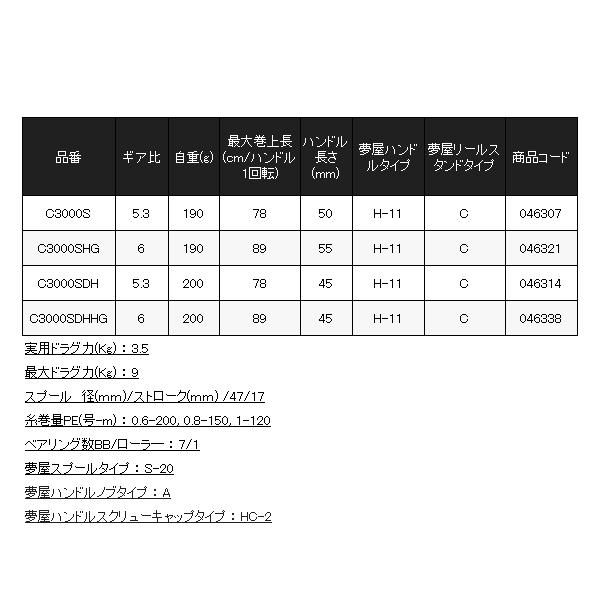 | 品番 | ギア比 | 自重(g) | 最大巻上長(cm/ハンドル1回転) | ハンドル長さ(mm) | 夢屋ハンドルタイプ | 夢屋リールスタンドタイプ | 商品コード |
|---|---|---|---|---|---|---|---|
| C3000S | 5.3 | 190 | 78 | 50 | H-11 | C | 046307 |
| C3000SHG | 6 | 190 | 89 | 55 | H-11 | C | 046321 |
| C3000SDH | 5.3 | 200 | 78 | 45 | H-11 | C | 046314 |
| C3000SDHHG | 6 | 200 | 89 | 45 | H-11 | C | 046338 |

実用ドラグ力(Kg)：3.5

最大ドラグ力(Kg)：9

スプール 径(mm)/ストローク(mm) /47/17

糸巻量PE(号-m)：0.6-200, 0.8-150, 1-120

ベアリング数BB/ローラー：7/1

夢屋スプールタイプ：S-20

夢屋ハンドルノブタイプ：A

夢屋ハンドルスクリューキャップタイプ：HC-2